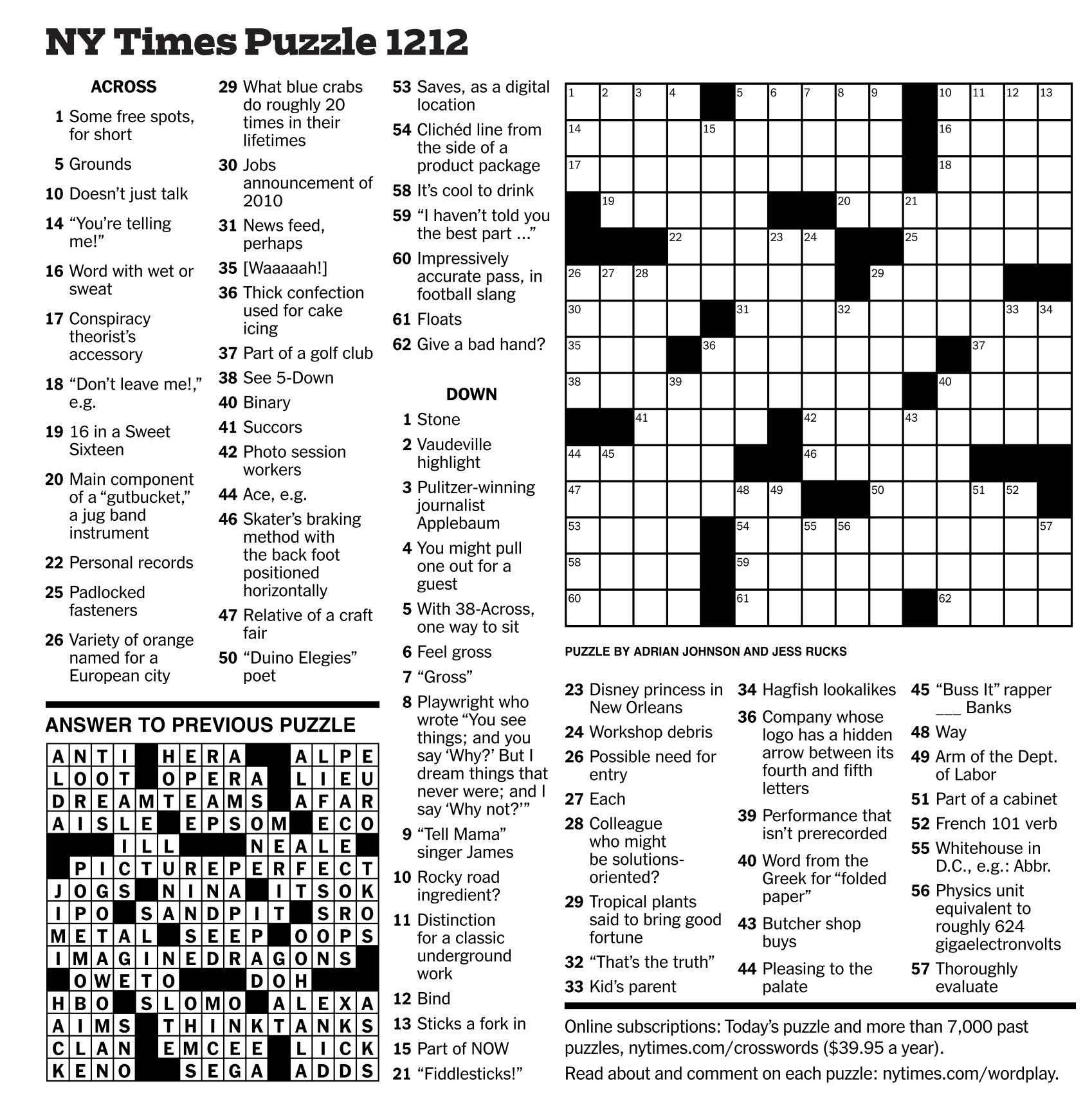 NY Times Puzzle 1212

ACROSS

1 Some free spots, for short
5 Grounds
10 Doesn't just talk
14 "You're telling me!"
16 Word with wet or sweat
17 Conspiracy theorist's accessory
18 "Don't leave me!," e.g.
19 16 in a Sweet Sixteen
20 Main component of a "gutbucket," a jug band instrument
22 Personal records
25 Padlocked fasteners
26 Variety of orange named for a European city
29 What blue crabs do roughly 20 times in their lifetimes
30 Jobs announcement of 2010
31 News feed, perhaps
35 [Waaaaah!]
36 Thick confection used for cake icing
37 Part of a golf club
38 See 5-Down
40 Binary
41 Succors
42 Photo session workers
44 Ace, e.g.
46 Skater's braking method with the back foot positioned horizontally
47 Relative of a craft fair
50 "Duino Elegies" poet
53 Saves, as a digital location
54 Clichéd line from the side of a product package
58 It's cool to drink
59 "I haven't told you the best part ..."
60 Impressively accurate pass, in football slang
61 Floats
62 Give a bad hand?

DOWN

1 Stone
2 Vaudeville highlight
3 Pulitzer-winning journalist Applebaum
4 You might pull one out for a guest
5 With 38-Across, one way to sit
6 Feel gross
7 "Gross"
8 Playwright who wrote "You see things; and you say 'Why?' But I dream things that never were; and I say 'Why not?'"
9 "Tell Mama" singer James
10 Rocky road ingredient?
11 Distinction for a classic underground work
12 Bind
13 Sticks a fork in
15 Part of NOW
21 "Fiddlesticks!"
23 Disney princess in New Orleans
24 Workshop debris
26 Possible need for entry
27 Each
28 Colleague who might be solutions-oriented?
29 Tropical plants said to bring good fortune
32 "That's the truth"
33 Kid's parent
34 Hagfish lookalikes
36 Company whose logo has a hidden arrow between its fourth and fifth letters
39 Performance that isn't prerecorded
40 Word from the Greek for "folded paper"
43 Butcher shop buys
44 Pleasing to the palate
45 "Buss It" rapper ___ Banks
48 Way
49 Arm of the Dept. of Labor
51 Part of a cabinet
52 French 101 verb
55 Whitehouse in D.C., e.g.: Abbr.
56 Physics unit equivalent to roughly 624 gigaelectronvolts
57 Thoroughly evaluate

1 2 3 4 5 6 7 8 9 10 11 12 13 14 15 16 17 18 19 20 21 22 23 24 25 26 27 28 29 30 31 32 33 34 35 36 37 38 39 40 41 42 43 44 45 46 47 48 49 50 51 52 53 54 55 56 57 58 59 60 61 62

PUZZLE BY ADRIAN JOHNSON AND JESS RUCKS

ANSWER TO PREVIOUS PUZZLE

ANTI HERA ALPE
LOOT OPERA LIEU
DREAMTEAMS AFAR
AISLE EPSOM ECO
ILL NEALE
PICTUREPERFECT
JOGS NINA ITSOK
IPO SANDPIT SRO
METAL SEEP OOPS
IMAGINEDRAGONS
OWETO DOH
HBO SLOMO ALEXA
AIMS THINKTANKS
CLAN EMCEE LICK
KENO SEGA ADDS

Online subscriptions: Today's puzzle and more than 7,000 past puzzles, nytimes.com/crosswords ($39.95 a year).
Read about and comment on each puzzle: nytimes.com/wordplay.